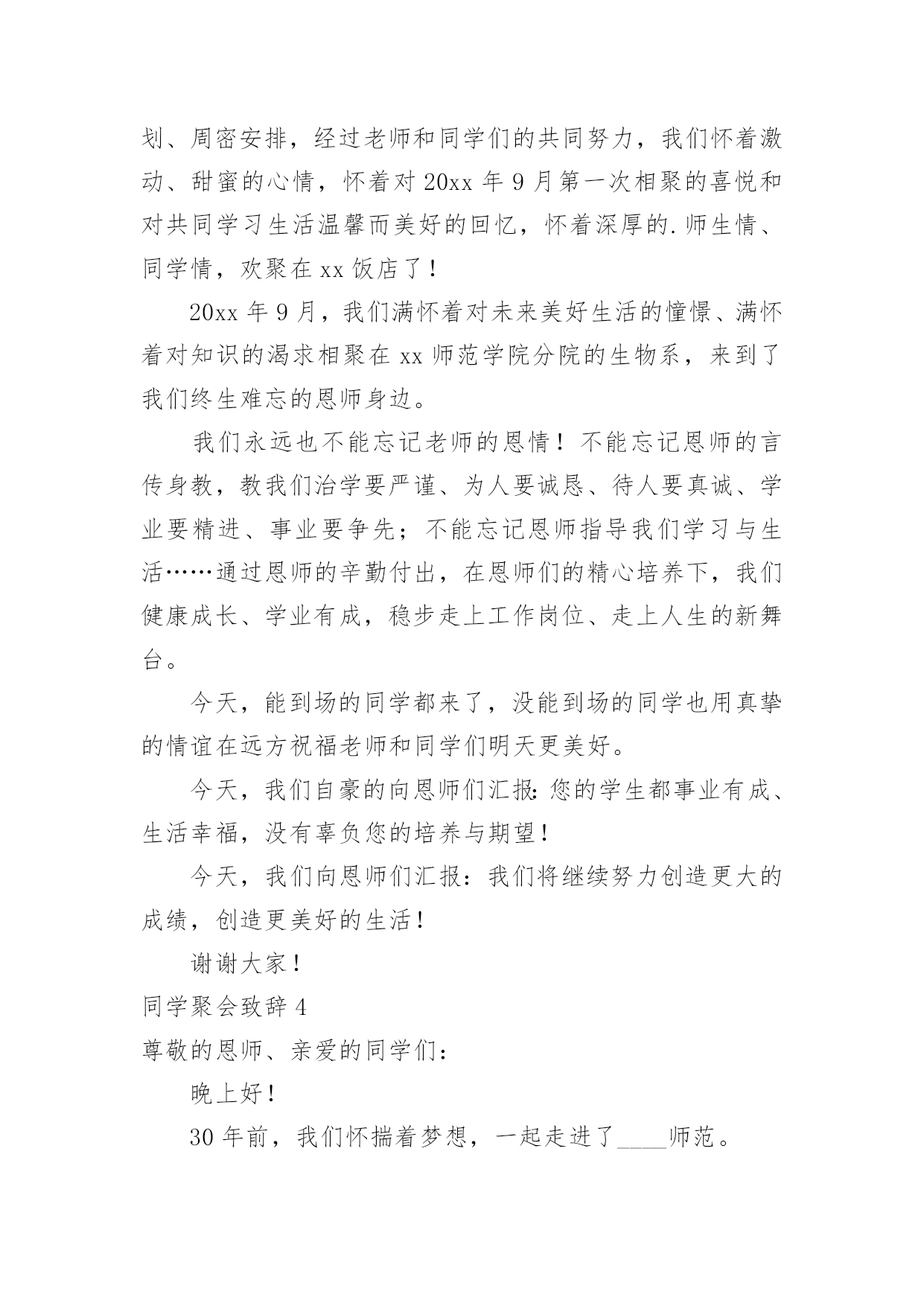 划、周密安排，经过老师和同学们的共同努力，我们怀着激动、甜蜜的心情，怀着对20xx年9月第一次相聚的喜悦和对共同学习生活温馨而美好的回忆，怀着深厚的.师生情、同学情，欢聚在xx饭店了！

20xx年9月，我们满怀着对未来美好生活的憧憬、满怀着对知识的渴求相聚在xx师范学院分院的生物系，来到了我们终生难忘的恩师身边。

我们永远也不能忘记老师的恩情！不能忘记恩师的言传身教，教我们治学要严谨、为人要诚恳、待人要真诚、学业要精进、事业要争先；不能忘记恩师指导我们学习与生活……通过恩师的辛勤付出，在恩师们的精心培养下，我们健康成长、学业有成，稳步走上工作岗位、走上人生的新舞台。

今天，能到场的同学都来了，没能到场的同学也用真挚的情谊在远方祝福老师和同学们明天更美好。

今天，我们自豪的向恩师们汇报：您的学生都事业有成、生活幸福，没有辜负您的培养与期望！

今天，我们向恩师们汇报：我们将继续努力创造更大的成绩，创造更美好的生活！

谢谢大家！

同学聚会致辞4

尊敬的恩师、亲爱的同学们：

晚上好！

30年前，我们怀揣着梦想，一起走进了____师范。